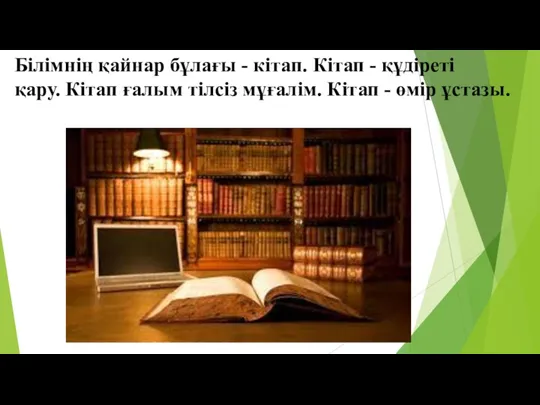 Білімнің қайнар бұлағы - кітап. Кітап - құдіреті қару. Кітап ғалым тілсіз мұғалім. Кітап - өмір ұстазы.